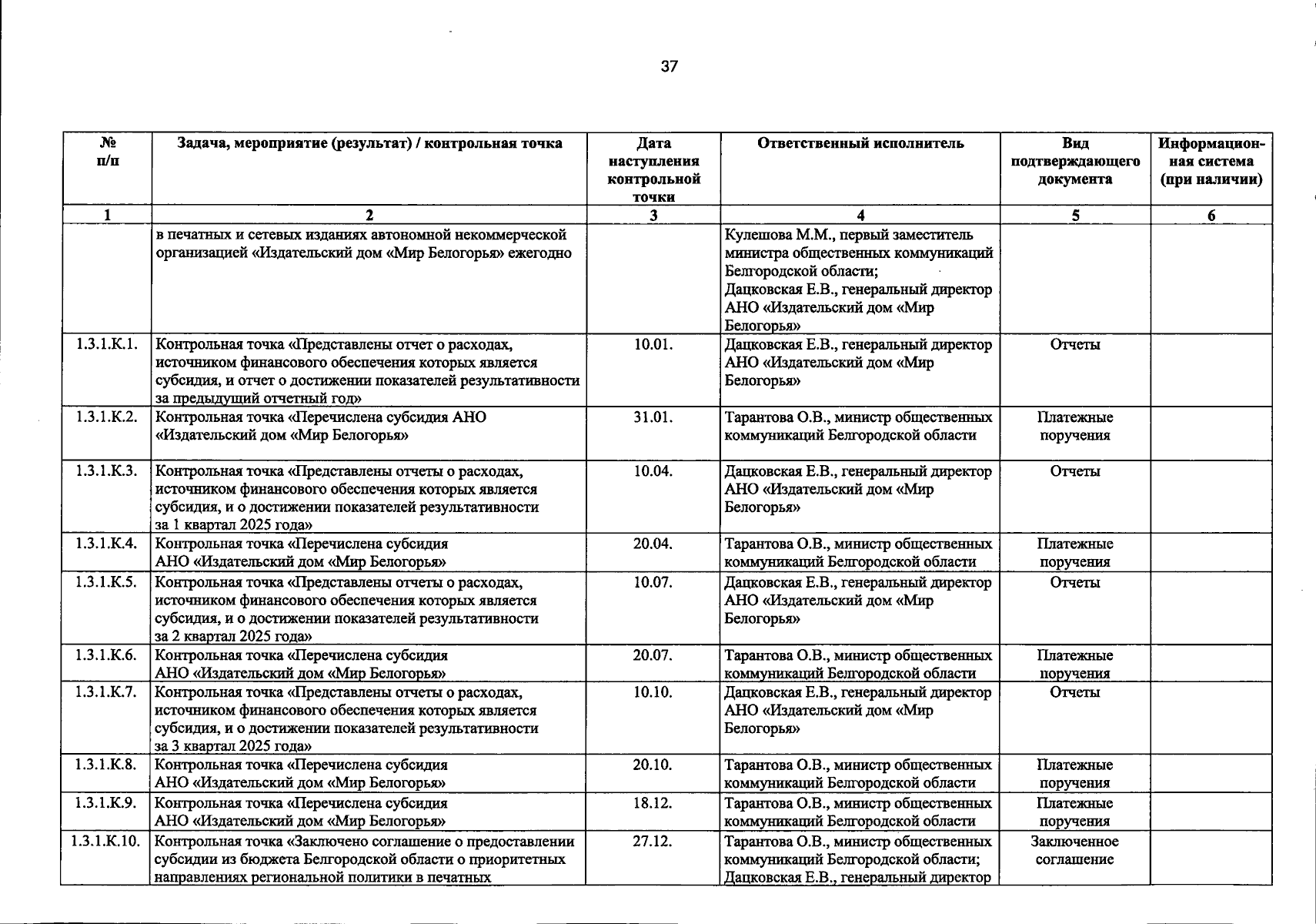 37

| № п/п | Задача, мероприятие (результат) / контрольная точка | Дата наступления контрольной точки | Ответственный исполнитель | Вид подтверждающего документа | Информационная система (при наличии) |
|---|---|---|---|---|---|
| 1 | 2 | 3 | 4 | 5 | 6 |
| | в печатных и сетевых изданиях автономной некоммерческой организацией «Издательский дом «Мир Белогорья» ежегодно | | Кулешова М.М., первый заместитель министра общественных коммуникаций Белгородской области; Дацковская Е.В., генеральный директор АНО «Издательский дом «Мир Белогорья» | | |
| 1.3.1.К.1. | Контрольная точка «Представлены отчет о расходах, источником финансового обеспечения которых является субсидия, и отчет о достижении показателей результативности за предыдущий отчетный год» | 10.01. | Дацковская Е.В., генеральный директор АНО «Издательский дом «Мир Белогорья» | Отчеты | |
| 1.3.1.К.2. | Контрольная точка «Перечислена субсидия АНО «Издательский дом «Мир Белогорья» | 31.01. | Тарантова О.В., министр общественных коммуникаций Белгородской области | Платежные поручения | |
| 1.3.1.К.3. | Контрольная точка «Представлены отчеты о расходах, источником финансового обеспечения которых является субсидия, и о достижении показателей результативности за 1 квартал 2025 года» | 10.04. | Дацковская Е.В., генеральный директор АНО «Издательский дом «Мир Белогорья» | Отчеты | |
| 1.3.1.К.4. | Контрольная точка «Перечислена субсидия АНО «Издательский дом «Мир Белогорья» | 20.04. | Тарантова О.В., министр общественных коммуникаций Белгородской области | Платежные поручения | |
| 1.3.1.К.5. | Контрольная точка «Представлены отчеты о расходах, источником финансового обеспечения которых является субсидия, и о достижении показателей результативности за 2 квартал 2025 года» | 10.07. | Дацковская Е.В., генеральный директор АНО «Издательский дом «Мир Белогорья» | Отчеты | |
| 1.3.1.К.6. | Контрольная точка «Перечислена субсидия АНО «Издательский дом «Мир Белогорья» | 20.07. | Тарантова О.В., министр общественных коммуникаций Белгородской области | Платежные поручения | |
| 1.3.1.К.7. | Контрольная точка «Представлены отчеты о расходах, источником финансового обеспечения которых является субсидия, и о достижении показателей результативности за 3 квартал 2025 года» | 10.10. | Дацковская Е.В., генеральный директор АНО «Издательский дом «Мир Белогорья» | Отчеты | |
| 1.3.1.К.8. | Контрольная точка «Перечислена субсидия АНО «Издательский дом «Мир Белогорья» | 20.10. | Тарантова О.В., министр общественных коммуникаций Белгородской области | Платежные поручения | |
| 1.3.1.К.9. | Контрольная точка «Перечислена субсидия АНО «Издательский дом «Мир Белогорья» | 18.12. | Тарантова О.В., министр общественных коммуникаций Белгородской области | Платежные поручения | |
| 1.3.1.К.10. | Контрольная точка «Заключено соглашение о предоставлении субсидии из бюджета Белгородской области о приоритетных направлениях региональной политики в печатных | 27.12. | Тарантова О.В., министр общественных коммуникаций Белгородской области; Дацковская Е.В., генеральный директор | Заключенное соглашение | |